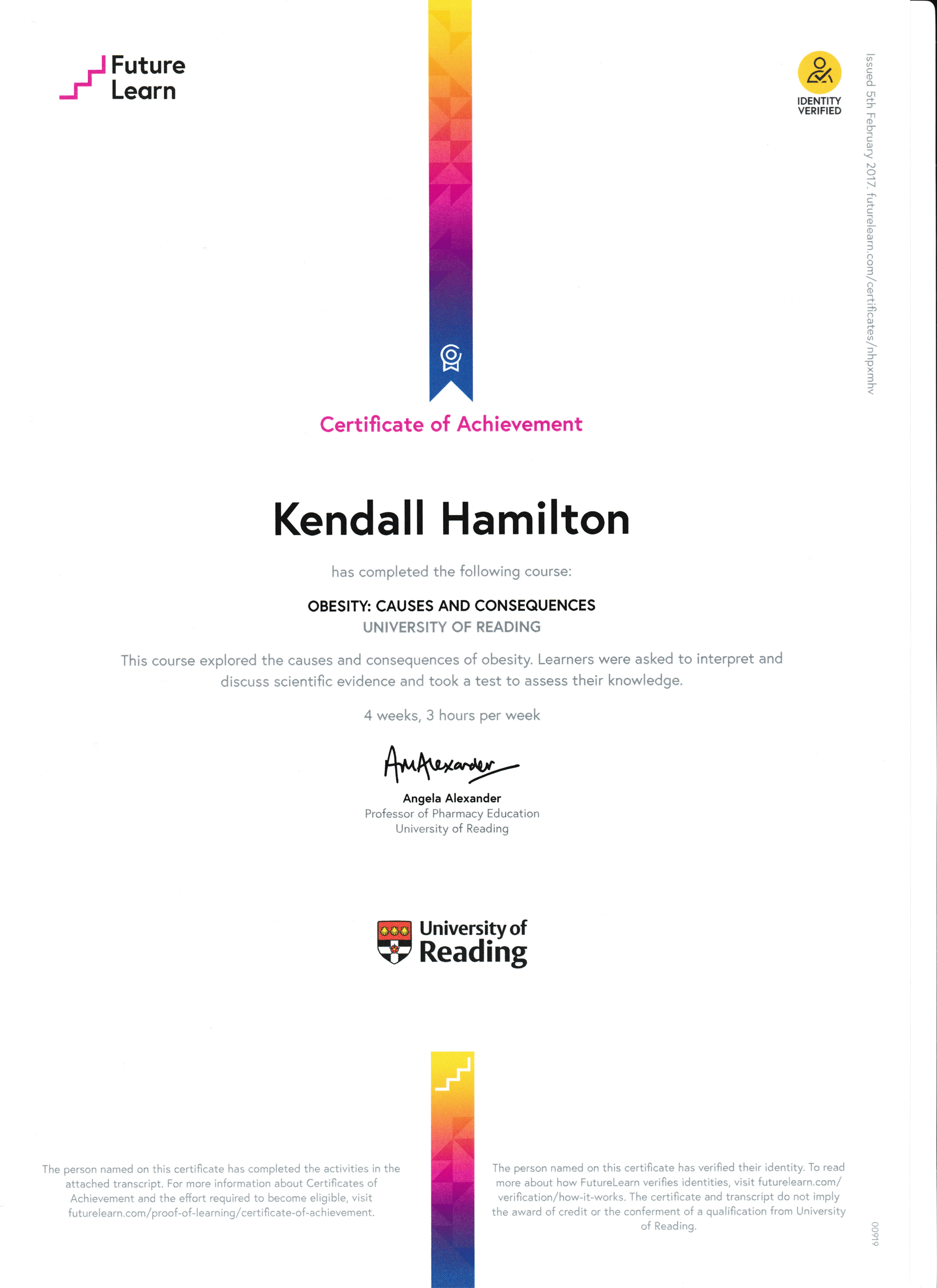 Future Learn

IDENTITY VERIFIED

Issued 5th February 2017. futurelearn.com/certificates/nhpxmhv

Certificate of Achievement

Kendall Hamilton

has completed the following course:

OBESITY: CAUSES AND CONSEQUENCES
UNIVERSITY OF READING

This course explored the causes and consequences of obesity. Learners were asked to interpret and discuss scientific evidence and took a test to assess their knowledge.

4 weeks, 3 hours per week

AmAlexander

Angela Alexander
Professor of Pharmacy Education
University of Reading

University of Reading

The person named on this certificate has completed the activities in the attached transcript. For more information about Certificates of Achievement and the effort required to become eligible, visit futurelearn.com/proof-of-learning/certificate-of-achievement.

The person named on this certificate has verified their identity. To read more about how FutureLearn verifies identities, visit futurelearn.com/verification/how-it-works. The certificate and transcript do not imply the award of credit or the conferment of a qualification from University of Reading.

00919